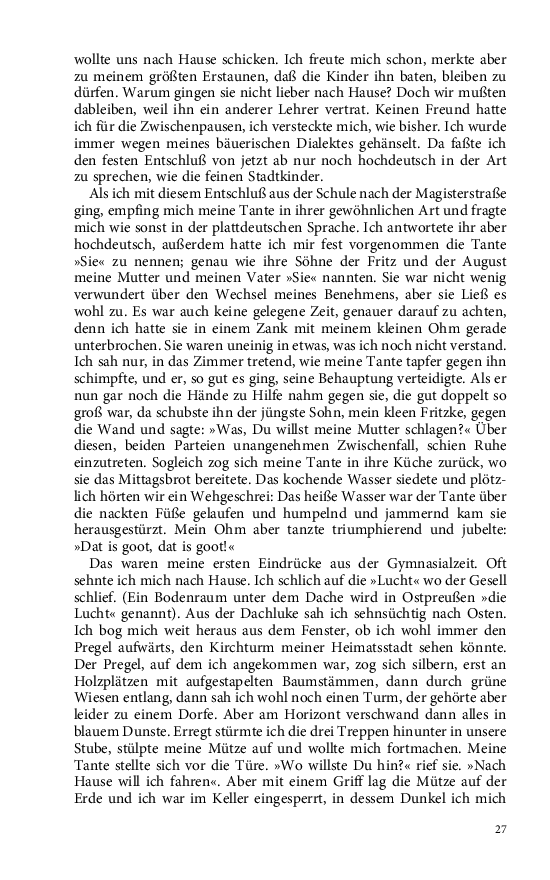 wollte uns nach Hause schicken. Ich freute mich schon, merkte aber zu meinem größten Erstaunen, daß die Kinder ihn baten, bleiben zu dürfen. Warum gingen sie nicht lieber nach Hause? Doch wir mußten dableiben, weil ihn ein anderer Lehrer vertrat. Keinen Freund hatte ich für die Zwischenpausen, ich versteckte mich, wie bisher. Ich wurde immer wegen meines bäuerischen Dialektes gehänselt. Da faßte ich den festen Entschluß von jetzt ab nur noch hochdeutsch in der Art zu sprechen, wie die feinen Stadtkinder.

Als ich mit diesem Entschluß aus der Schule nach der Magisterstraße ging, empfing mich meine Tante in ihrer gewöhnlichen Art und fragte mich wie sonst in der plattdeutschen Sprache. Ich antwortete ihr aber hochdeutsch, außerdem hatte ich mir fest vorgenommen die Tante »Sie« zu nennen; genau wie ihre Söhne der Fritz und der August meine Mutter und meinen Vater »Sie« nannten. Sie war nicht wenig verwundert über den Wechsel meines Benehmens, aber sie Ließ es wohl zu. Es war auch keine gelegene Zeit, genauer darauf zu achten, denn ich hatte sie in einem Zank mit meinem kleinen Ohm gerade unterbrochen. Sie waren uneinig in etwas, was ich noch nicht verstand. Ich sah nur, in das Zimmer tretend, wie meine Tante tapfer gegen ihn schimpfte, und er, so gut es ging, seine Behauptung verteidigte. Als er nun gar noch die Hände zu Hilfe nahm gegen sie, die gut doppelt so groß war, da schubste ihn der jüngste Sohn, mein kleen Fritzke, gegen die Wand und sagte: »Was, Du willst meine Mutter schlagen?« Über diesen, beiden Parteien unangenehmen Zwischenfall, schien Ruhe einzutreten. Sogleich zog sich meine Tante in ihre Küche zurück, wo sie das Mittagsbrot bereitete. Das kochende Wasser siedete und plötzlich hörten wir ein Wehgeschrei: Das heiße Wasser war der Tante über die nackten Füße gelaufen und humpelnd und jammernd kam sie herausgestürzt. Mein Ohm aber tanzte triumphierend und jubelte: »Dat is goot, dat is goot!«

Das waren meine ersten Eindrücke aus der Gymnasialzeit. Oft sehnte ich mich nach Hause. Ich schlich auf die »Lucht« wo der Gesell schlief. (Ein Bodenraum unter dem Dache wird in Ostpreußen »die Lucht« genannt). Aus der Dachluke sah ich sehnsüchtig nach Osten. Ich bog mich weit heraus aus dem Fenster, ob ich wohl immer den Pregel aufwärts, den Kirchturm meiner Heimatsstadt sehen könnte. Der Pregel, auf dem ich angekommen war, zog sich silbern, erst an Holzplätzen mit aufgestapelten Baumstämmen, dann durch grüne Wiesen entlang, dann sah ich wohl noch einen Turm, der gehörte aber leider zu einem Dorfe. Aber am Horizont verschwand dann alles in blauem Dunste. Erregt stürmte ich die drei Treppen hinunter in unsere Stube, stülpte meine Mütze auf und wollte mich fortmachen. Meine Tante stellte sich vor die Türe. »Wo willste Du hin?« rief sie. »Nach Hause will ich fahren«. Aber mit einem Griff lag die Mütze auf der Erde und ich war im Keller eingesperrt, in dessem Dunkel ich mich

27